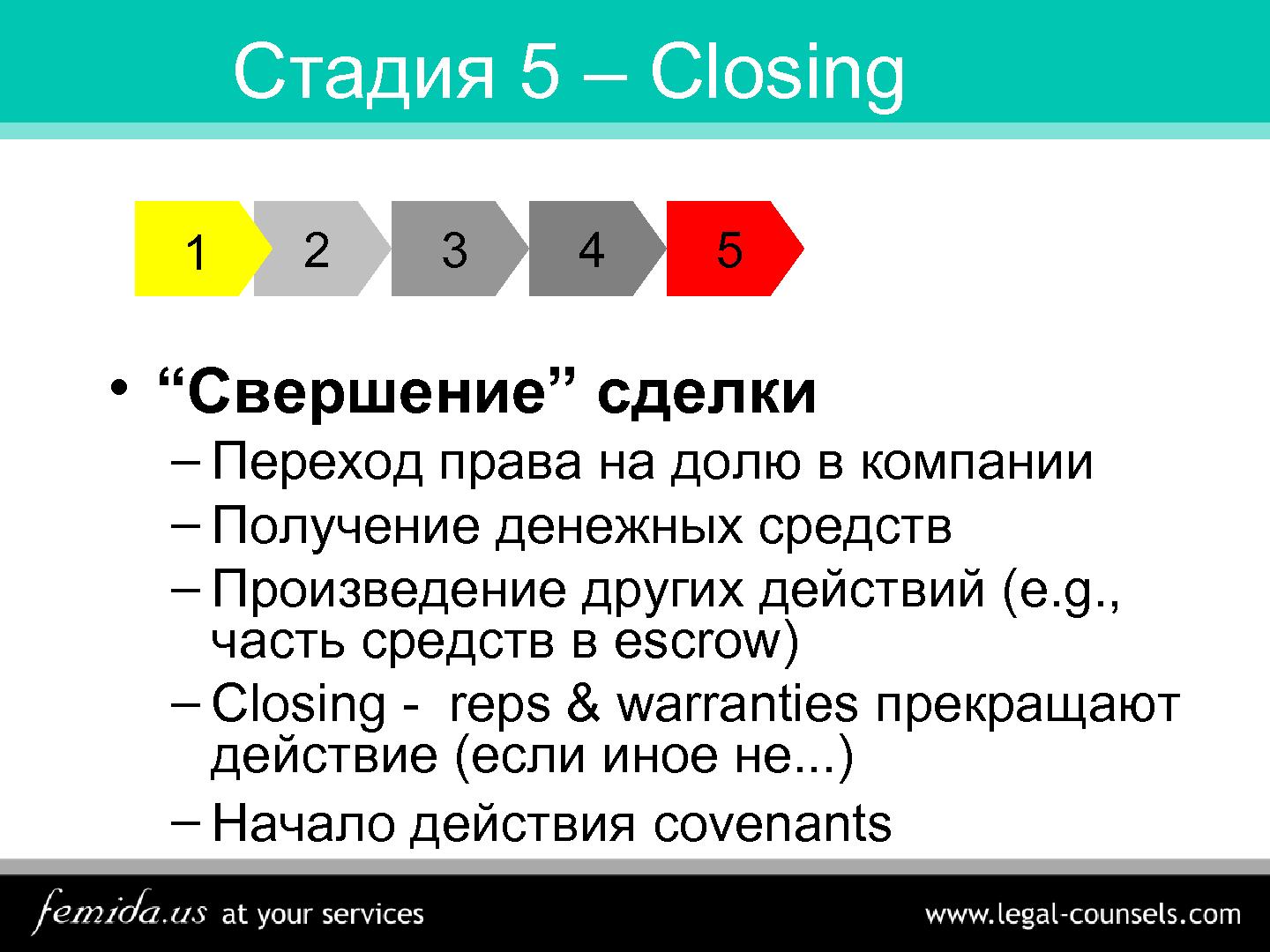 Стадия 5 – Closing

1 2 3 4 5

• “Свершение” сделки
– Переход права на долю в компании
– Получение денежных средств
– Произведение других действий (e.g., часть средств в escrow)
– Closing - reps & warranties прекращают действие (если иное не...)
– Начало действия covenants

femida.us at your services www.legal-counsels.com